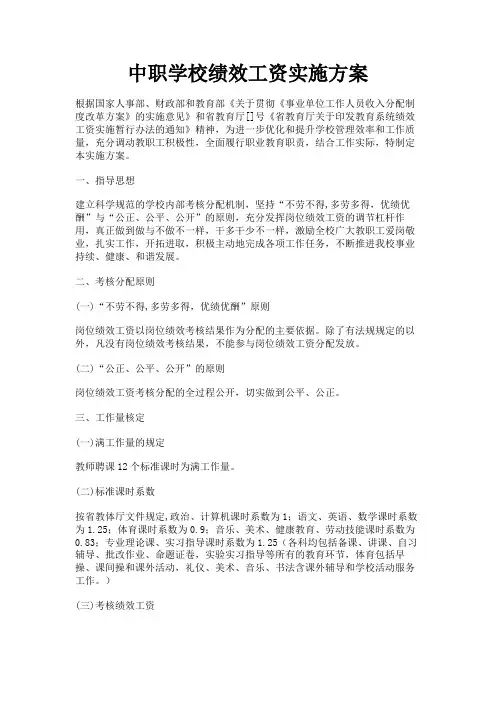 中职学校绩效工资实施方案

根据国家人事部、财政部和教育部《关于贯彻《事业单位工作人员收入分配制度改革方案》的实施意见》和省教育厅[]号《省教育厅关于印发教育系统绩效工资实施暂行办法的通知》精神，为进一步优化和提升学校管理效率和工作质量，充分调动教职工积极性，全面履行职业教育职责，结合工作实际，特制定本实施方案。

一、指导思想

建立科学规范的学校内部考核分配机制，坚持“不劳不得,多劳多得，优绩优酬”与“公正、公平、公开”的原则，充分发挥岗位绩效工资的调节杠杆作用，真正做到做与不做不一样，干多干少不一样，激励全校广大教职工爱岗敬业，扎实工作，开拓进取，积极主动地完成各项工作任务，不断推进我校事业持续、健康、和谐发展。

二、考核分配原则

(一)“不劳不得,多劳多得，优绩优酬”原则

岗位绩效工资以岗位绩效考核结果作为分配的主要依据。除了有法规规定的以外，凡没有岗位绩效考核结果，不能参与岗位绩效工资分配发放。

(二)“公正、公平、公开”的原则

岗位绩效工资考核分配的全过程公开，切实做到公平、公正。

三、工作量核定

(一)满工作量的规定

教师聘课12个标准课时为满工作量。

(二)标准课时系数

按省教体厅文件规定,政治、计算机课时系数为1；语文、英语、数学课时系数为1.25；体育课时系数为0.9；音乐、美术、健康教育、劳动技能课时系数为0.83；专业理论课、实习指导课时系数为1.25（各科均包括备课、讲课、自习辅导、批改作业、命题证卷，实验实习指导等所有的教育环节，体育包括早操、课间操和课外活动，礼仪、美术、音乐、书法含课外辅导和学校活动服务工作。）

(三)考核绩效工资